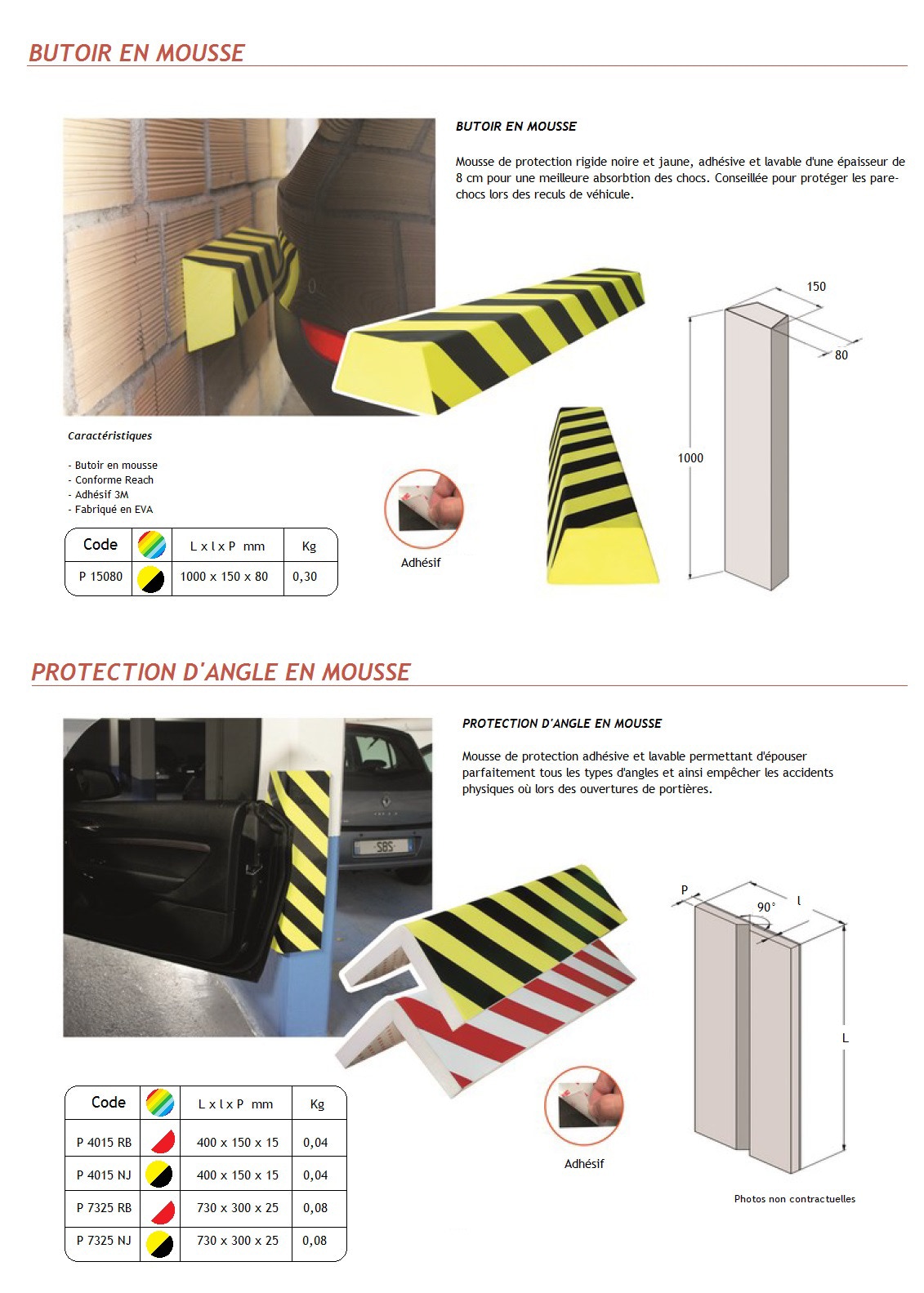 BUTOIR EN MOUSSE

BUTOIR EN MOUSSE

Mousse de protection rigide noire et jaune, adhésive et lavable d'une épaisseur de 8 cm pour une meilleure absorbtion des chocs. Conseillée pour protéger les pare-chocs lors des reculs de véhicule.

150

80

1000

Caractéristiques

- Butoir en mousse
- Conforme Reach
- Adhésif 3M
- Fabriqué en EVA

| Code | | L x l x P mm | Kg |
|---|---|---|---|
| P 15080 | | 1000 x 150 x 80 | 0,30 |

Adhésif

PROTECTION D'ANGLE EN MOUSSE

PROTECTION D'ANGLE EN MOUSSE

Mousse de protection adhésive et lavable permettant d'épouser parfaitement tous les types d'angles et ainsi empêcher les accidents physiques où lors des ouvertures de portières.

SBS

P

90°

l

L

| Code | | L x l x P mm | Kg |
|---|---|---|---|
| P 4015 RB | | 400 x 150 x 15 | 0,04 |
| P 4015 NJ | | 400 x 150 x 15 | 0,04 |
| P 7325 RB | | 730 x 300 x 25 | 0,08 |
| P 7325 NJ | | 730 x 300 x 25 | 0,08 |

Adhésif

Photos non contractuelles